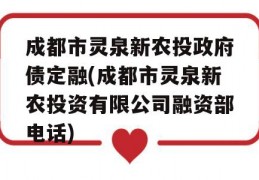 成都市灵泉新农投政府债定融(成都市灵泉新农投资有限公司融资部电话)